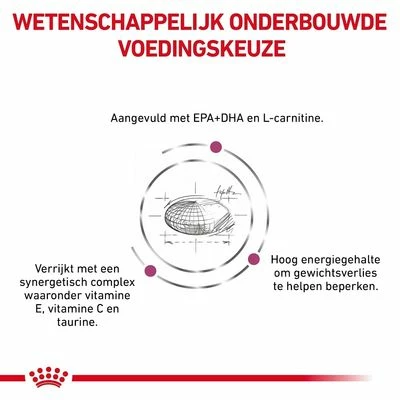 WETENSCHAPPELIJK ONDERBOUWDE VOEDINGSKEUZE

Aangevuld met EPA+DHA en L-carnitine.

Verrijkt met een synergetisch complex waaronder vitamine E, vitamine C en taurine.

Hoog energiegehalte om gewichtsverlies te helpen beperken.